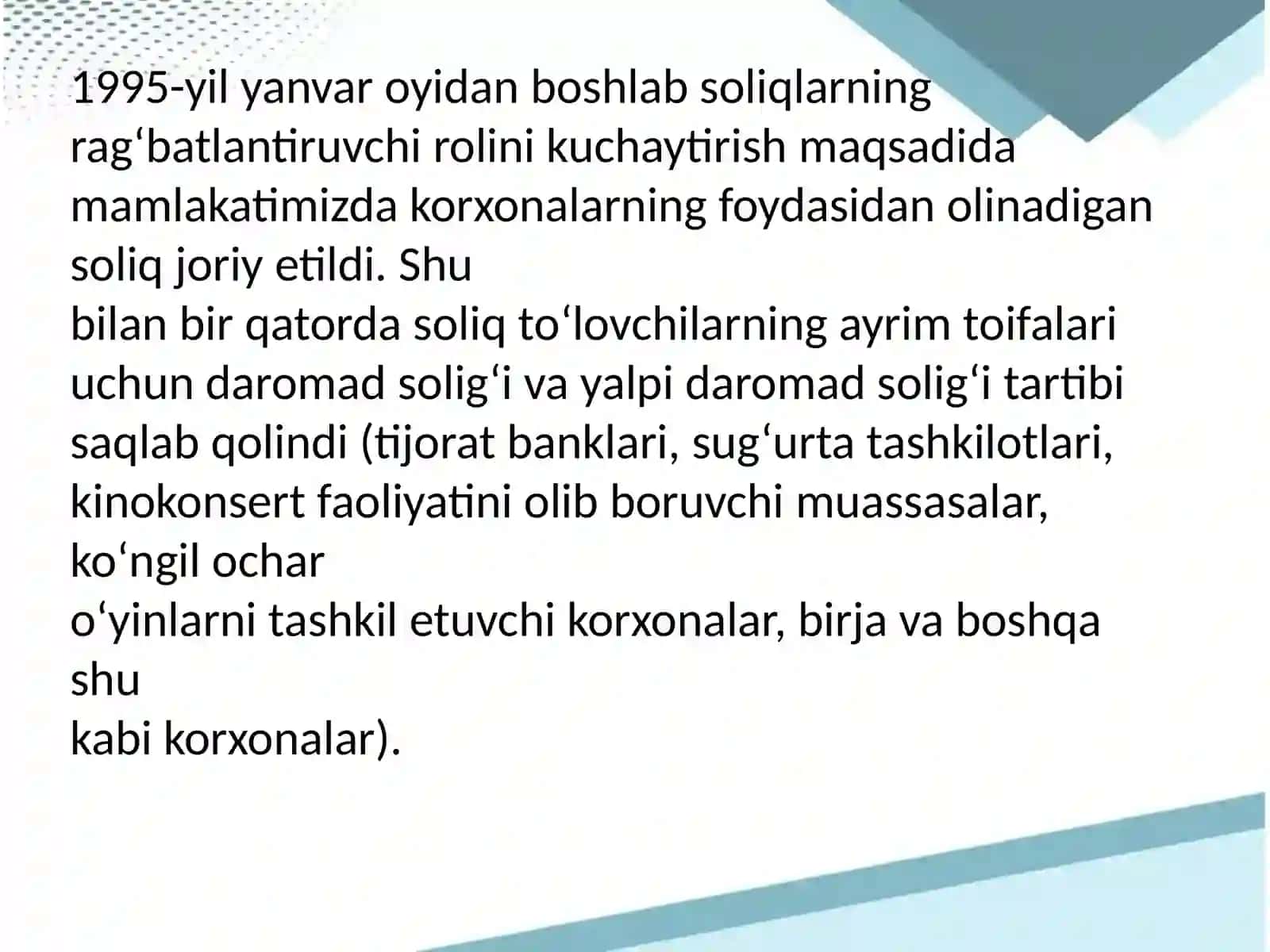 1995-yil yanvar oyidan boshlab soliqlarning rag‘batlantiruvchi rolini kuchaytirish maqsadida mamlakatimizda korxonalarning foydasidan olinadigan soliq joriy etildi. Shu
bilan bir qatorda soliq to‘lovchilarning ayrim toifalari uchun daromad solig‘i va yalpi daromad solig‘i tartibi saqlab qolindi (tijorat banklari, sug‘urta tashkilotlari, kinokonsert faoliyatini olib boruvchi muassasalar, ko‘ngil ochar
o‘yinlarni tashkil etuvchi korxonalar, birja va boshqa shu
kabi korxonalar).